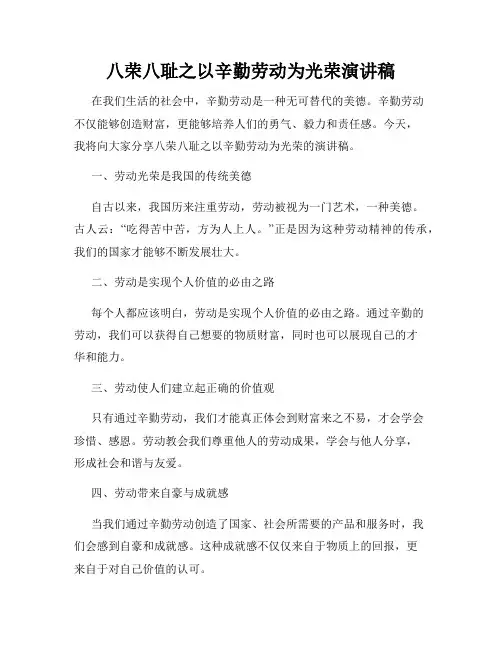 八荣八耻之以辛勤劳动为光荣演讲稿

在我们生活的社会中，辛勤劳动是一种无可替代的美德。辛勤劳动不仅能够创造财富，更能够培养人们的勇气、毅力和责任感。今天，我将向大家分享八荣八耻之以辛勤劳动为光荣的演讲稿。

一、劳动光荣是我国的传统美德

自古以来，我国历来注重劳动，劳动被视为一门艺术，一种美德。古人云：“吃得苦中苦，方为人上人。”正是因为这种劳动精神的传承，我们的国家才能够不断发展壮大。

二、劳动是实现个人价值的必由之路

每个人都应该明白，劳动是实现个人价值的必由之路。通过辛勤的劳动，我们可以获得自己想要的物质财富，同时也可以展现自己的才华和能力。

三、劳动使人们建立起正确的价值观

只有通过辛勤劳动，我们才能真正体会到财富来之不易，才会学会珍惜、感恩。劳动教会我们尊重他人的劳动成果，学会与他人分享，形成社会和谐与友爱。

四、劳动带来自豪与成就感

当我们通过辛勤劳动创造了国家、社会所需要的产品和服务时，我们会感到自豪和成就感。这种成就感不仅仅来自于物质上的回报，更来自于对自己价值的认可。